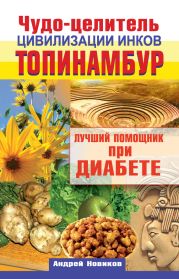 Чудо-целитель
ЦИВИЛИЗАЦИИ ИНКОВ
ТОПИНАМБУР

ЛУЧШИЙ ПОМОЩНИК
ПРИ
ДИАБЕТЕ

Андрей Новиков